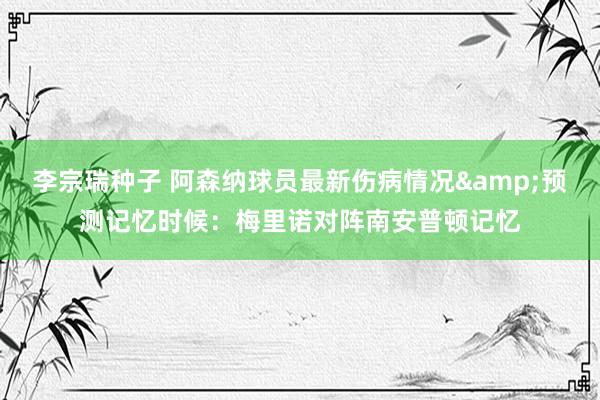 李宗瑞种子 阿森纳球员最新伤病情况&amp;预测记忆时候：梅里诺对阵南安普顿记忆